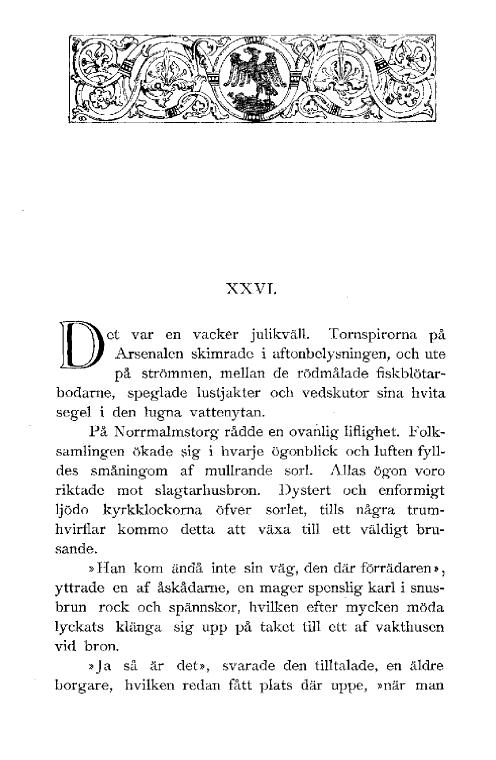 XXVI.

Det var en vacker julikväll. Tornspirorna på Arsenalen skimrade i aftonbelysningen, och ute på strömmen, mellan de rödmålade fiskblötarbodarne, speglade lustjakter och vedskutor sina hvita segel i den lugna vattenytan.

På Norrmalmstorg rådde en ovanlig liflighet. Folksamlingen ökade sig i hvarje ögonblick och luften fylldes småningom af mullrande sorl. Allas ögon voro riktade mot slagtarhusbron. Dystert och enformigt ljödo kyrkklockorna öfver sorlet, tills några trumhvirflar kommo detta att växa till ett väldigt brusande.

»Han kom ändå inte sin väg, den där förrädaren», yttrade en af åskådarne, en mager spenslig karl i snusbrun rock och spännskor, hvilken efter mycken möda lyckats klänga sig upp på taket till ett af vakthusen vid bron.

»Ja så är det», svarade den tilltalade, en äldre borgare, hvilken redan fått plats där uppe, »när man